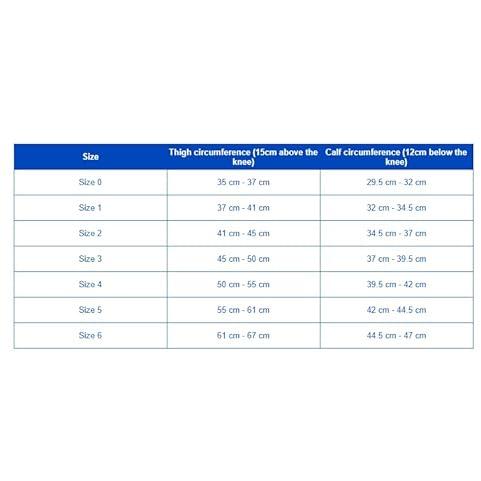 | Size | Thigh circumference (15cm above the knee) | Calf circumference (12cm below the knee) |
|---|---|---|
| Size 0 | 35 cm - 37 cm | 29.5 cm - 32 cm |
| Size 1 | 37 cm - 41 cm | 32 cm - 34.5 cm |
| Size 2 | 41 cm - 45 cm | 34.5 cm - 37 cm |
| Size 3 | 45 cm - 50 cm | 37 cm - 39.5 cm |
| Size 4 | 50 cm - 55 cm | 39.5 cm - 42 cm |
| Size 5 | 55 cm - 61 cm | 42 cm - 44.5 cm |
| Size 6 | 61 cm - 67 cm | 44.5 cm - 47 cm |